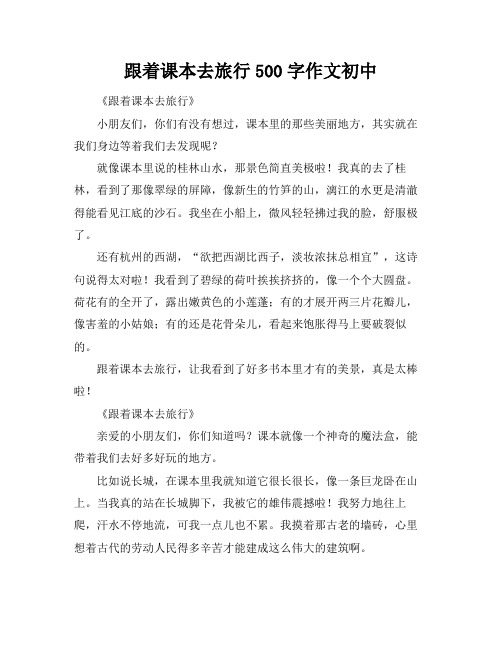 跟着课本去旅行 500 字作文初中

《跟着课本去旅行》

小朋友们，你们有没有想过，课本里的那些美丽地方，其实就在我们身边等着我们去发现呢？

就像课本里说的桂林山水，那景色简直美极啦！我真的去了桂林，看到了那像翠绿的屏障，像新生的竹笋的山，漓江的水更是清澈得能看见江底的沙石。我坐在小船上，微风轻轻拂过我的脸，舒服极了。

还有杭州的西湖，“欲把西湖比西子，淡妆浓抹总相宜”，这诗句说得太对啦！我看到了碧绿的荷叶挨挨挤挤的，像一个个大圆盘。荷花有的全开了，露出嫩黄色的小莲蓬；有的才展开两三片花瓣儿，像害羞的小姑娘；有的还是花骨朵儿，看起来饱胀得马上要破裂似的。

跟着课本去旅行，让我看到了好多书本里才有的美景，真是太棒啦！

《跟着课本去旅行》

亲爱的小朋友们，你们知道吗？课本就像一个神奇的魔法盒，能带着我们去好多好玩的地方。

比如说长城，在课本里我就知道它很长很长，像一条巨龙卧在山上。当我真的站在长城脚下，我被它的雄伟震撼啦！我努力地往上爬，汗水不停地流，可我一点儿也不累。我摸着那古老的墙砖，心里想着古代的劳动人民得多辛苦才能建成这么伟大的建筑啊。